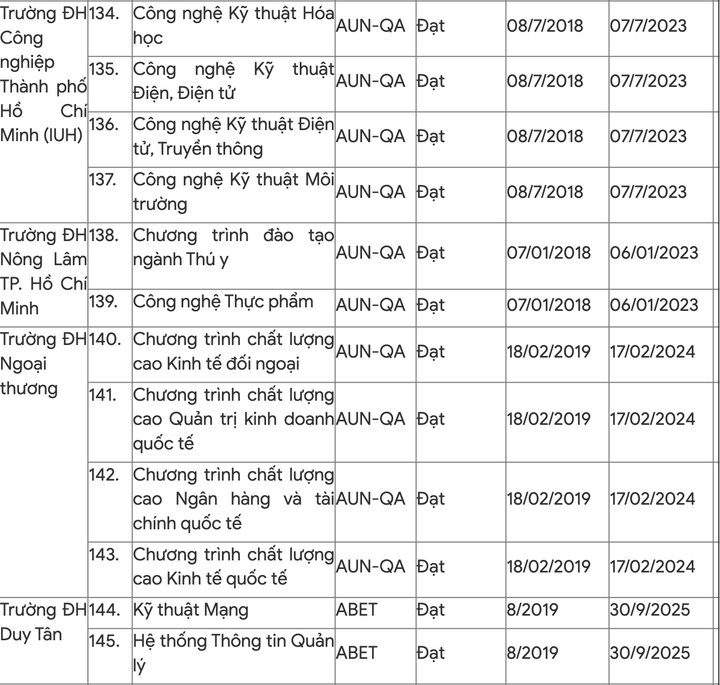 | | | | | | | |
|---|---|---|---|---|---|---|
| Trường ĐH Công nghiệp Thành phố Hồ Chí Minh (IUH) | 134. | Công nghệ Kỹ thuật Hóa học | AUN-QA | Đạt | 08/7/2018 | 07/7/2023 |
| | 135. | Công nghệ Kỹ thuật Điện, Điện tử | AUN-QA | Đạt | 08/7/2018 | 07/7/2023 |
| | 136. | Công nghệ Kỹ thuật Điện tử, Truyền thông | AUN-QA | Đạt | 08/7/2018 | 07/7/2023 |
| | 137. | Công nghệ Kỹ thuật Môi trường | AUN-QA | Đạt | 08/7/2018 | 07/7/2023 |
| Trường ĐH Nông Lâm TP. Hồ Chí Minh | 138. | Chương trình đào tạo ngành Thú y | AUN-QA | Đạt | 07/01/2018 | 06/01/2023 |
| | 139. | Công nghệ Thực phẩm | AUN-QA | Đạt | 07/01/2018 | 06/01/2023 |
| Trường ĐH Ngoại thương | 140. | Chương trình chất lượng cao Kinh tế đối ngoại | AUN-QA | Đạt | 18/02/2019 | 17/02/2024 |
| | 141. | Chương trình chất lượng cao Quản trị kinh doanh quốc tế | AUN-QA | Đạt | 18/02/2019 | 17/02/2024 |
| | 142. | Chương trình chất lượng cao Ngân hàng và tài chính quốc tế | AUN-QA | Đạt | 18/02/2019 | 17/02/2024 |
| | 143. | Chương trình chất lượng cao Kinh tế quốc tế | AUN-QA | Đạt | 18/02/2019 | 17/02/2024 |
| Trường ĐH Duy Tân | 144. | Kỹ thuật Mạng | ABET | Đạt | 8/2019 | 30/9/2025 |
| | 145. | Hệ thống Thông tin Quản lý | ABET | Đạt | 8/2019 | 30/9/2025 |